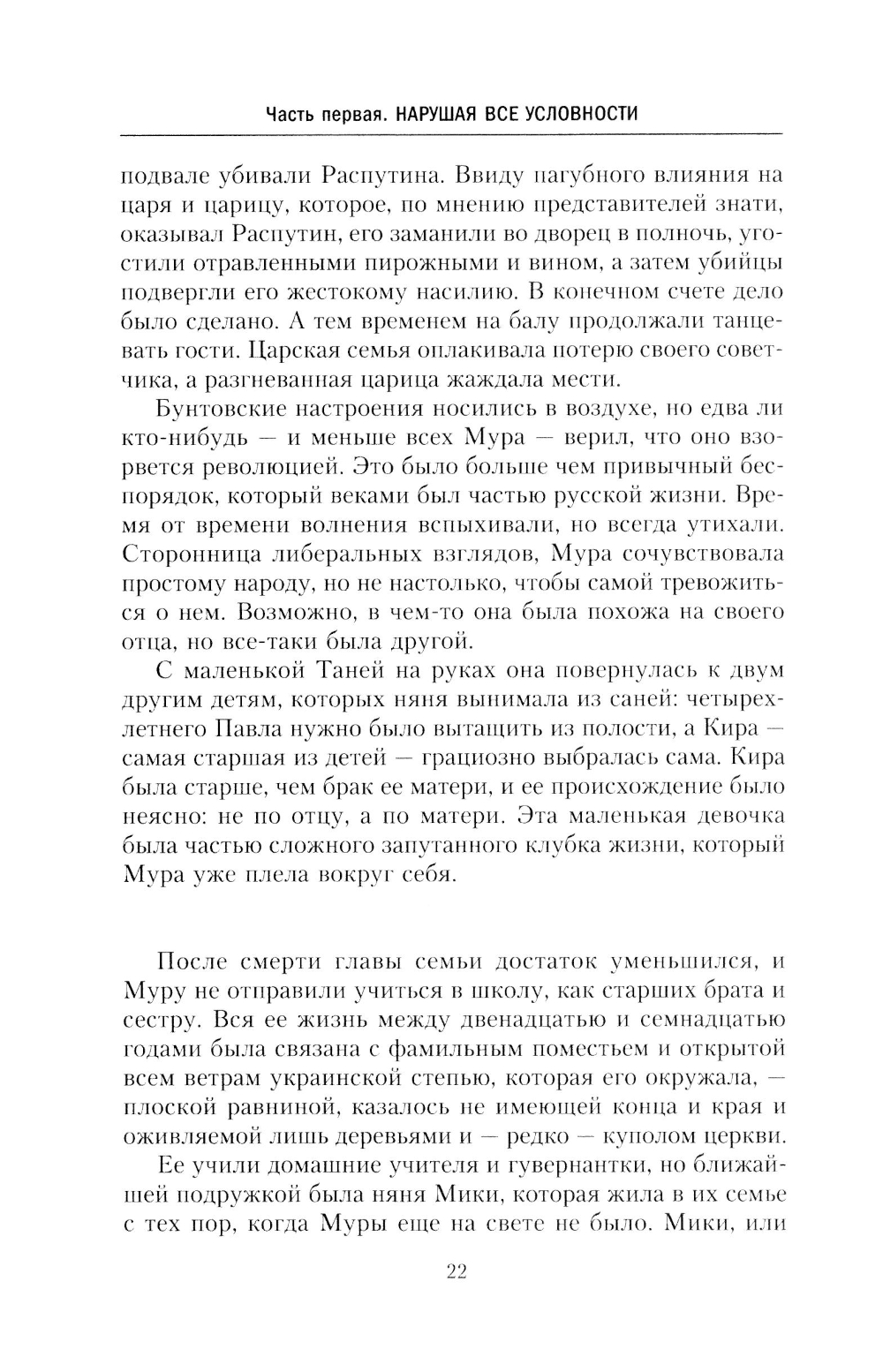 Часть первая. НАРУШАЯ ВСЕ УСЛОВНОСТИ

подвале убивали Распутина. Ввиду пагубного влияния на царя и царицу, которое, по мнению представителей знати, оказывал Распутин, его заманили во дворец в полночь, угостили отравленными пирожными и вином, а затем убийцы подвергли его жестокому насилию. В конечном счете дело было сделано. А тем временем на балу продолжали танцевать гости. Царская семья оплакивала потерю своего советчика, а разгневанная царица жаждала мести.

Бунтовские настроения носились в воздухе, но едва ли кто-нибудь — и меньше всех Мура — верил, что оно взорвется революцией. Это было больше чем привычный беспорядок, который веками был частью русской жизни. Время от времени волнения вспыхивали, но всегда утихали. Сторонница либеральных взглядов, Мура сочувствовала простому народу, но не настолько, чтобы самой тревожиться о нем. Возможно, в чем-то она была похожа на своего отца, но все-таки была другой.

С маленькой Таней на руках она повернулась к двум другим детям, которых няня вынимала из саней: четырехлетнего Павла нужно было вытащить из полости, а Кира — самая старшая из детей — грациозно выбралась сама. Кира была старше, чем брак ее матери, и ее происхождение было неясно: не по отцу, а по матери. Эта маленькая девочка была частью сложного запутанного клубка жизни, который Мура уже плела вокруг себя.

После смерти главы семьи достаток уменьшился, и Муру не отправили учиться в школу, как старших брата и сестру. Вся ее жизнь между двенадцатью и семнадцатью годами была связана с фамильным поместьем и открытой всем ветрам украинской степью, которая его окружала, — плоской равниной, казалось не имеющей конца и края и оживляемой лишь деревьями и — редко — куполом церкви.

Ее учили домашние учителя и гувернантки, но ближайшей подружкой была няня Мики, которая жила в их семье с тех пор, когда Муры еще на свете не было. Мики, или

22